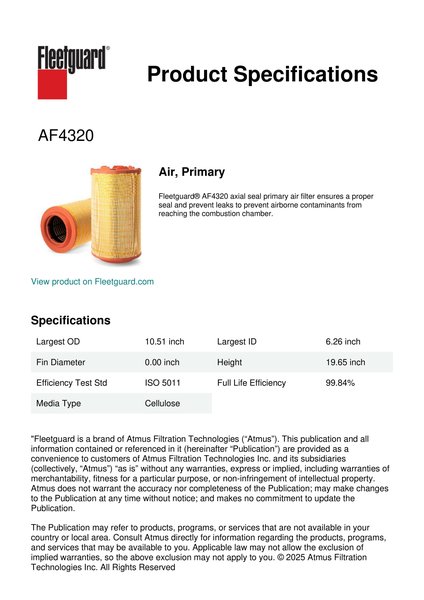 Fleetguard®

Product Specifications

AF4320

Air, Primary

Fleetguard® AF4320 axial seal primary air filter ensures a proper seal and prevent leaks to prevent airborne contaminants from reaching the combustion chamber.

View product on Fleetguard.com

Specifications

| Largest OD | 10.51 inch | Largest ID | 6.26 inch |
|---|---|---|---|
| Fin Diameter | 0.00 inch | Height | 19.65 inch |
| Efficiency Test Std | ISO 5011 | Full Life Efficiency | 99.84% |
| Media Type | Cellulose | | |

"Fleetguard is a brand of Atmus Filtration Technologies ("Atmus"). This publication and all information contained or referenced in it (hereinafter "Publication") are provided as a convenience to customers of Atmus Filtration Technologies Inc. and its subsidiaries (collectively, "Atmus") "as is" without any warranties, express or implied, including warranties of merchantability, fitness for a particular purpose, or non-infringement of intellectual property. Atmus does not warrant the accuracy nor completeness of the Publication; may make changes to the Publication at any time without notice; and makes no commitment to update the Publication.

The Publication may refer to products, programs, or services that are not available in your country or local area. Consult Atmus directly for information regarding the products, programs, and services that may be available to you. Applicable law may not allow the exclusion of implied warranties, so the above exclusion may not apply to you. © 2025 Atmus Filtration Technologies Inc. All Rights Reserved